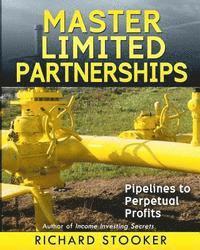 MASTER LIMITED PARTNERSHIPS

Pipelines to Perpetual Profits

Author of Income Investing Secrets

RICHARD STOOKER